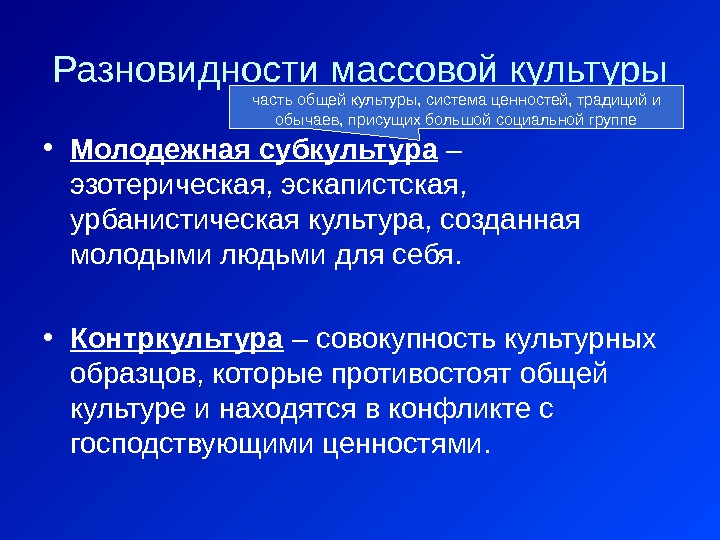 Разновидности массовой культуры

часть общей культуры, система ценностей, традиций и обычаев, присущих большой социальной группе

• Молодежная субкультура – эзотерическая, эскапистская, урбанистическая культура, созданная молодыми людьми для себя.

• Контркультура – совокупность культурных образцов, которые противостоят общей культуре и находятся в конфликте с господствующими ценностями.